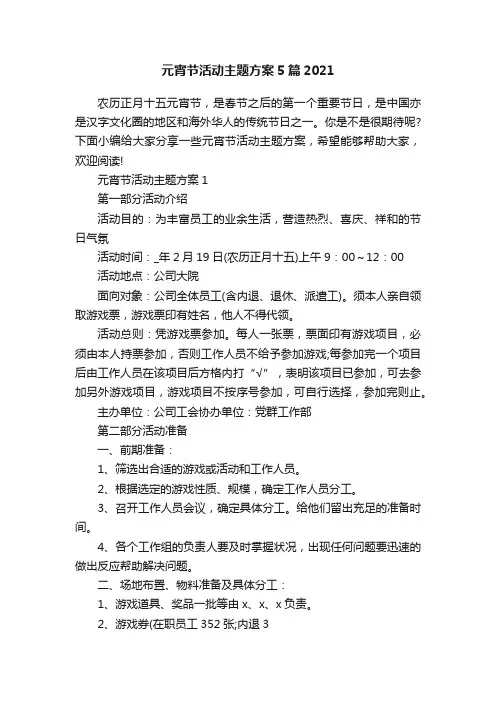 元宵节活动主题方案5篇2021

农历正月十五元宵节，是春节之后的第一个重要节日，是中国亦是汉字文化圈的地区和海外华人的传统节日之一。你是不是很期待呢?下面小编给大家分享一些元宵节活动主题方案，希望能够帮助大家，欢迎阅读!

元宵节活动主题方案1

第一部分活动介绍

活动目的：为丰富员工的业余生活，营造热烈、喜庆、祥和的节日气氛

活动时间：_年2月19日(农历正月十五)上午9：00～12：00

活动地点：公司大院

面向对象：公司全体员工(含内退、退休、派遣工)。须本人亲自领取游戏票，游戏票印有姓名，他人不得代领。

活动总则：凭游戏票参加。每人一张票，票面印有游戏项目，必须由本人持票参加，否则工作人员不给予参加游戏;每参加完一个项目后由工作人员在该项目后方格内打“√”，表明该项目已参加，可去参加另外游戏项目，游戏项目不按序号参加，可自行选择，参加完则止。

主办单位：公司工会协办单位：党群工作部

第二部分活动准备

一、前期准备：

1、筛选出合适的游戏或活动和工作人员。

2、根据选定的游戏性质、规模，确定工作人员分工。

3、召开工作人员会议，确定具体分工。给他们留出充足的准备时间。

4、各个工作组的负责人要及时掌握状况，出现任何问题要迅速的做出反应帮助解决问题。

二、场地布置、物料准备及具体分工：

1、游戏道具、奖品一批等由x、x、x负责。

2、游戏券(在职员工352张;内退3